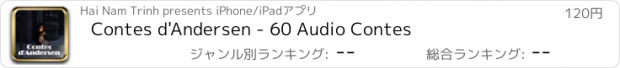 Contes d'Andersen

Hai Nam Trinh presents iPhone/iPadアプリ

120円

Contes d'Andersen - 60 Audio Contes

ジャンル別ランキング: --

総合ランキング: --